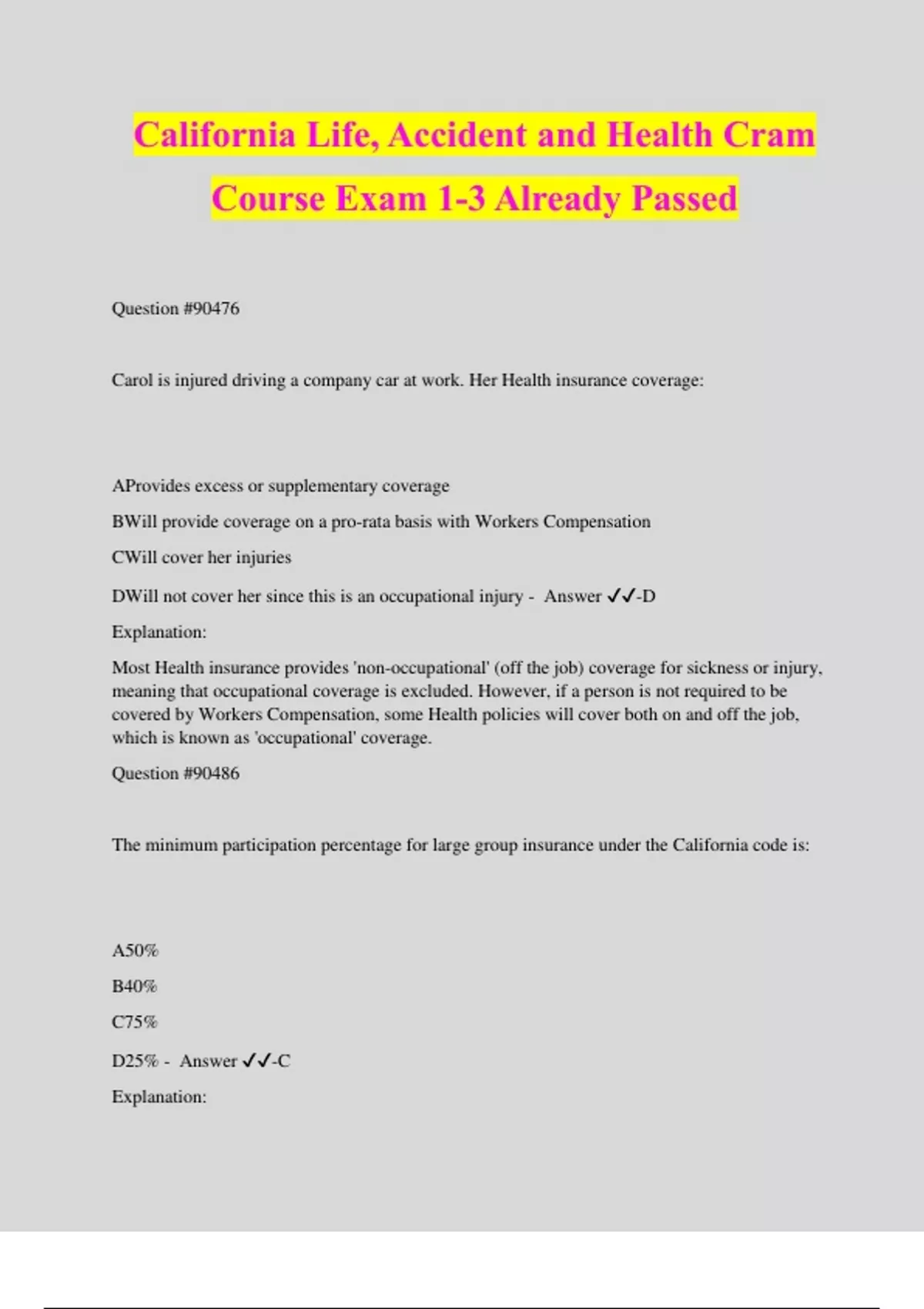 California Life, Accident and Health Cram Course Exam 1-3 Already Passed

Question #90476

Carol is injured driving a company car at work. Her Health insurance coverage:

AProvides excess or supplementary coverage

BWill provide coverage on a pro-rata basis with Workers Compensation

CWill cover her injuries

DWill not cover her since this is an occupational injury - Answer ✓✓-D

Explanation:

Most Health insurance provides 'non-occupational' (off the job) coverage for sickness or injury, meaning that occupational coverage is excluded. However, if a person is not required to be covered by Workers Compensation, some Health policies will cover both on and off the job, which is known as 'occupational' coverage.

Question #90486

The minimum participation percentage for large group insurance under the California code is:

A50%

B40%

C75%

D25% - Answer ✓✓-C

Explanation: